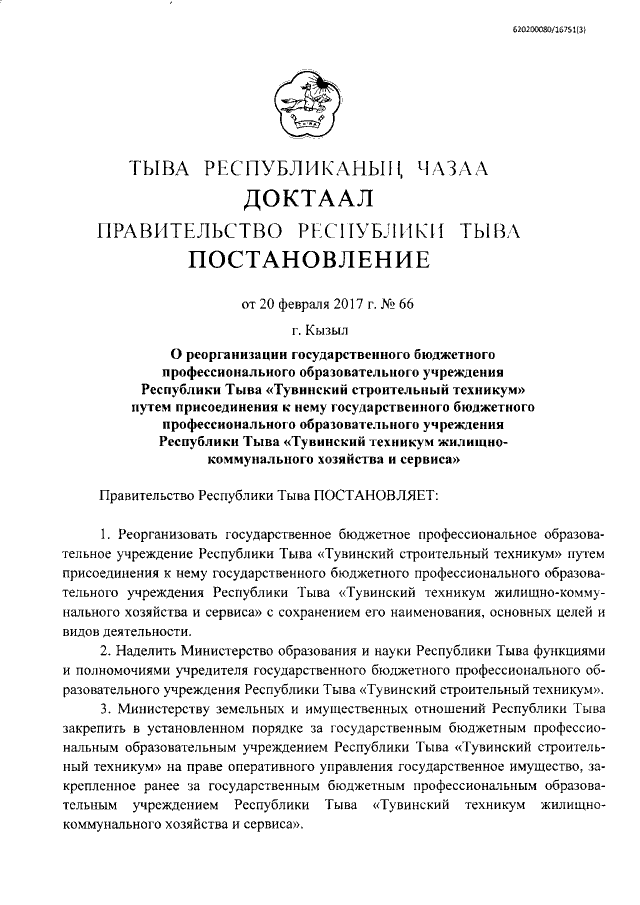 620200080/16751(3)

ТЫВА РЕСПУБЛИКАНЫҢ ЧАЗАА
ДОКТААЛ
ПРАВИТЕЛЬСТВО РЕСПУБЛИКИ ТЫВА
ПОСТАНОВЛЕНИЕ

от 20 февраля 2017 г. № 66

г. Кызыл

О реорганизации государственного бюджетного профессионального образовательного учреждения Республики Тыва «Тувинский строительный техникум» путем присоединения к нему государственного бюджетного профессионального образовательного учреждения Республики Тыва «Тувинский техникум жилищно-коммунального хозяйства и сервиса»

Правительство Республики Тыва ПОСТАНОВЛЯЕТ:

1. Реорганизовать государственное бюджетное профессиональное образовательное учреждение Республики Тыва «Тувинский строительный техникум» путем присоединения к нему государственного бюджетного профессионального образовательного учреждения Республики Тыва «Тувинский техникум жилищно-коммунального хозяйства и сервиса» с сохранением его наименования, основных целей и видов деятельности.

2. Наделить Министерство образования и науки Республики Тыва функциями и полномочиями учредителя государственного бюджетного профессионального образовательного учреждения Республики Тыва «Тувинский строительный техникум».

3. Министерству земельных и имущественных отношений Республики Тыва закрепить в установленном порядке за государственным бюджетным профессиональным образовательным учреждением Республики Тыва «Тувинский строительный техникум» на праве оперативного управления государственное имущество, закрепленное ранее за государственным бюджетным профессиональным образовательным учреждением Республики Тыва «Тувинский техникум жилищно-коммунального хозяйства и сервиса».